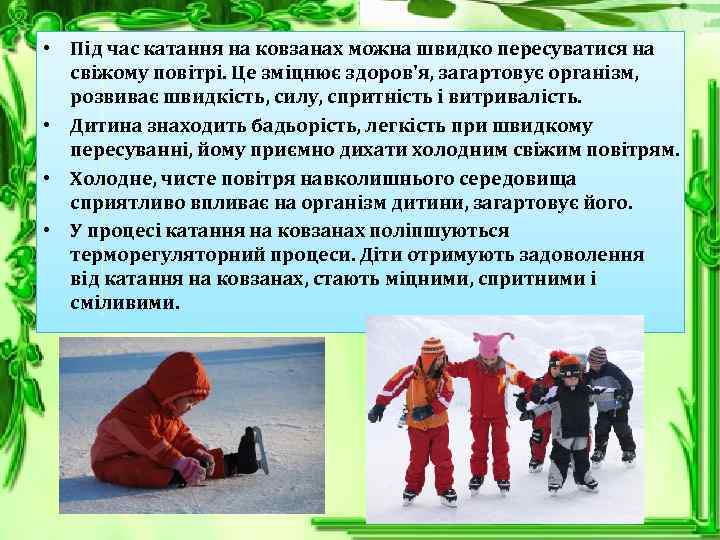 • Під час катання на ковзанах можна швидко пересуватися на свіжому повітрі. Це зміцнює здоров'я, загартовує організм, розвиває швидкість, силу, спритність і витривалість.

• Дитина знаходить бадьорість, легкість при швидкому пересуванні, йому приємно дихати холодним свіжим повітрям.

• Холодне, чисте повітря навколишнього середовища сприятливо впливає на організм дитини, загартовує його.

• У процесі катання на ковзанах поліпшуються терморегуляторний процеси. Діти отримують задоволення від катання на ковзанах, стають міцними, спритними і сміливими.